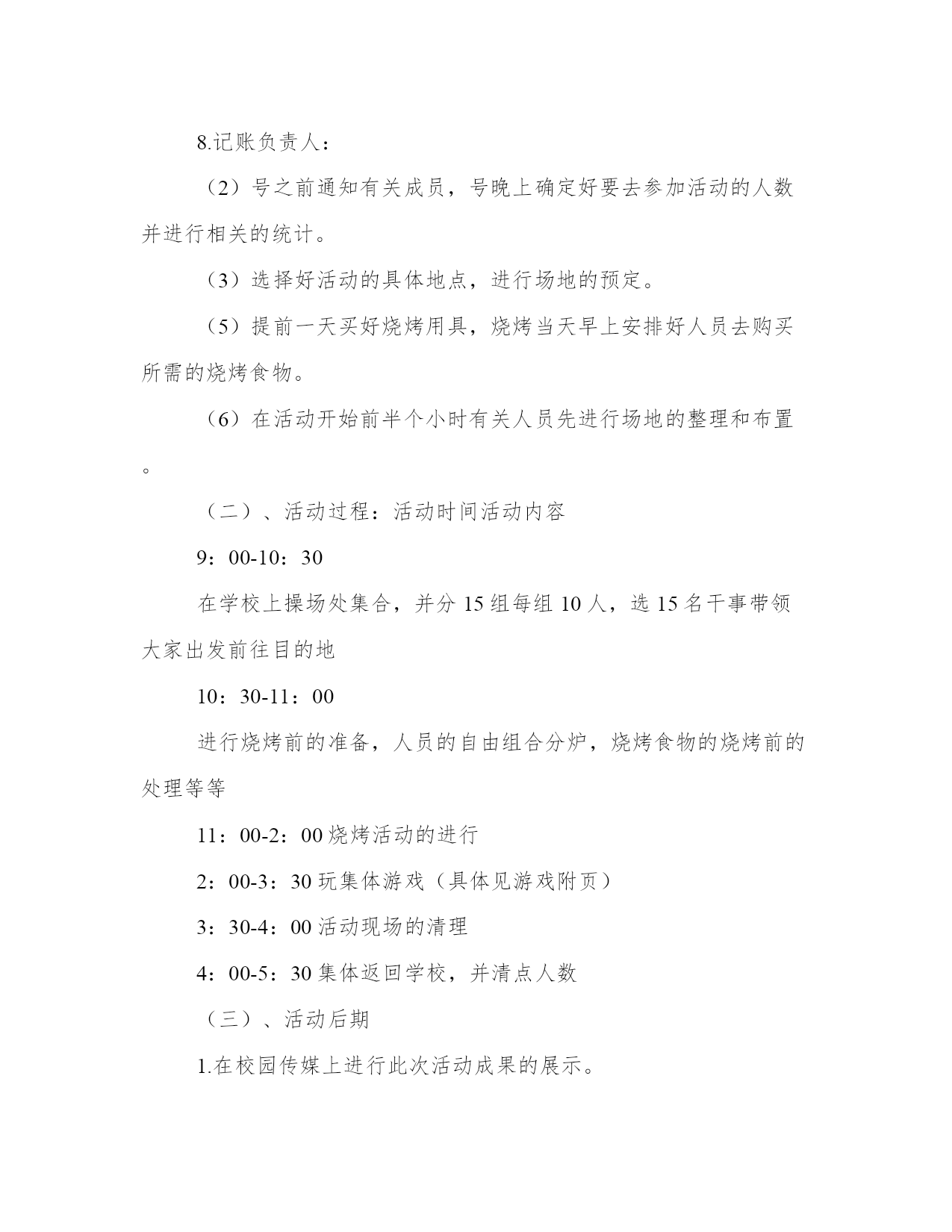 8.记账负责人：

（2）号之前通知有关成员，号晚上确定好要去参加活动的人数并进行相关的统计。

（3）选择好活动的具体地点，进行场地的预定。

（5）提前一天买好烧烤用具，烧烤当天早上安排好人员去购买所需的烧烤食物。

（6）在活动开始前半个小时有关人员先进行场地的整理和布置。

（二）、活动过程：活动时间活动内容

9：00-10：30

在学校上操场处集合，并分 15 组每组 10 人，选 15 名干事带领大家出发前往目的地

10：30-11：00

进行烧烤前的准备，人员的自由组合分炉，烧烤食物的烧烤前的处理等等

11：00-2：00 烧烤活动的进行

2：00-3：30 玩集体游戏（具体见游戏附页）

3：30-4：00 活动现场的清理

4：00-5：30 集体返回学校，并清点人数

（三）、活动后期

1.在校园传媒上进行此次活动成果的展示。